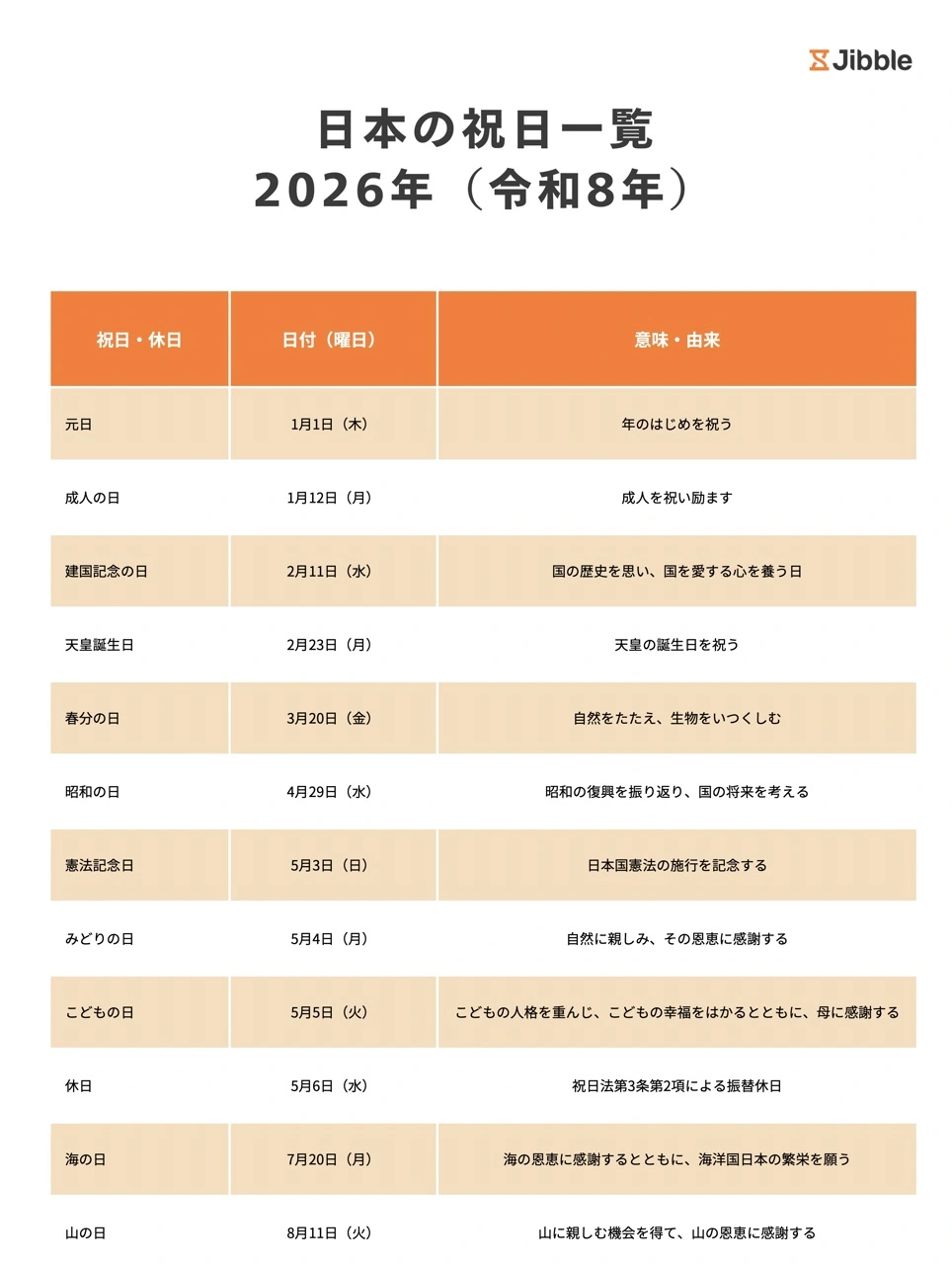 Jibble

日本の祝日一覧
2026年（令和8年）

| 祝日・休日 | 日付（曜日） | 意味・由来 |
|---|---|---|
| 元日 | 1月1日（木） | 年のはじめを祝う |
| 成人の日 | 1月12日（月） | 成人を祝い励ます |
| 建国記念の日 | 2月11日（水） | 国の歴史を思い、国を愛する心を養う日 |
| 天皇誕生日 | 2月23日（月） | 天皇の誕生日を祝う |
| 春分の日 | 3月20日（金） | 自然をたたえ、生物をいつくしむ |
| 昭和の日 | 4月29日（水） | 昭和の復興を振り返り、国の将来を考える |
| 憲法記念日 | 5月3日（日） | 日本国憲法の施行を記念する |
| みどりの日 | 5月4日（月） | 自然に親しみ、その恩恵に感謝する |
| こどもの日 | 5月5日（火） | こどもの人格を重んじ、こどもの幸福をはかるとともに、母に感謝する |
| 休日 | 5月6日（水） | 祝日法第3条第2項による振替休日 |
| 海の日 | 7月20日（月） | 海の恩恵に感謝するとともに、海洋国日本の繁栄を願う |
| 山の日 | 8月11日（火） | 山に親しむ機会を得て、山の恩恵に感謝する |